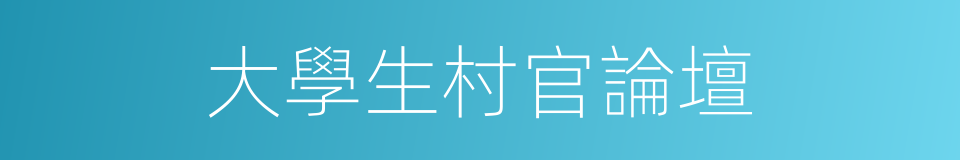 大學生村官論壇